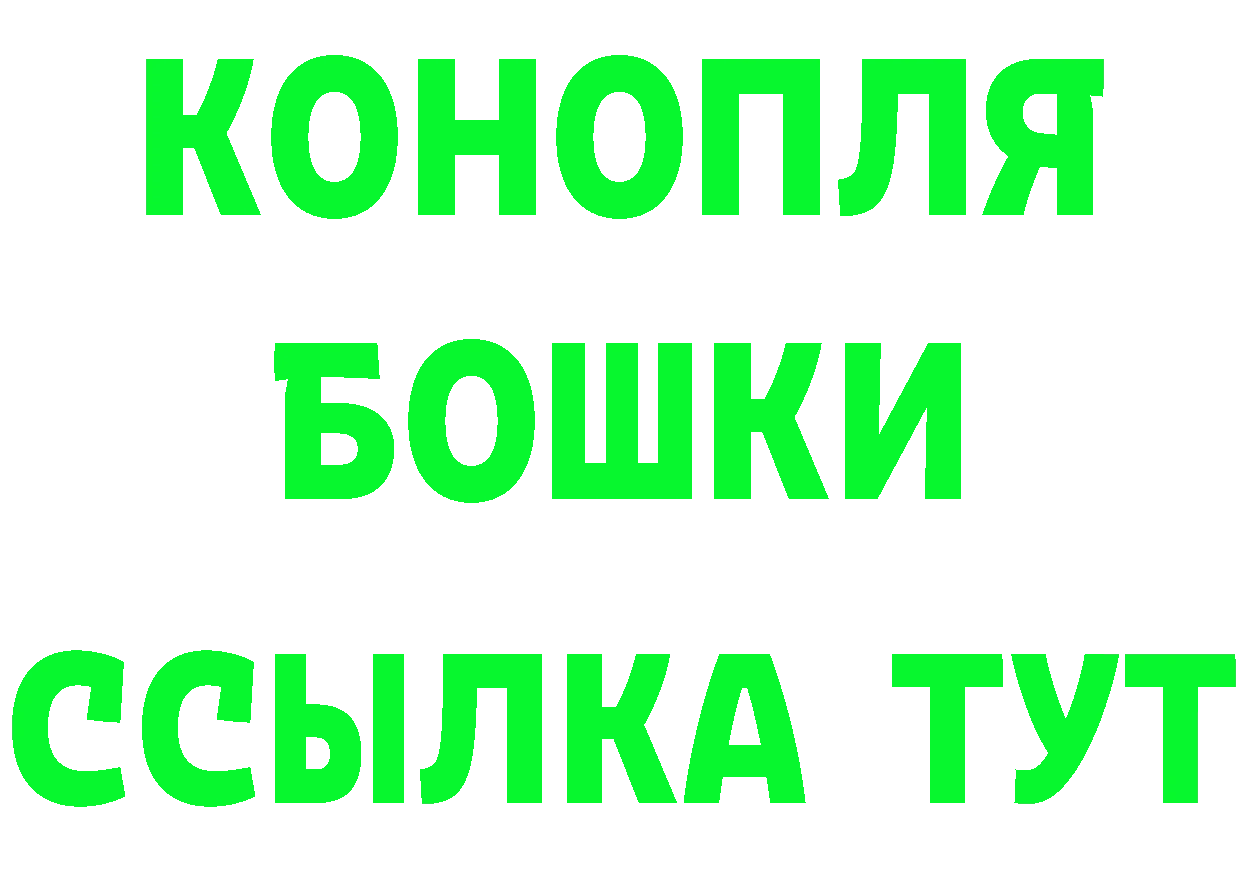 КОНОПЛЯ
БОШКИ
ССЫЛКА ТУТ